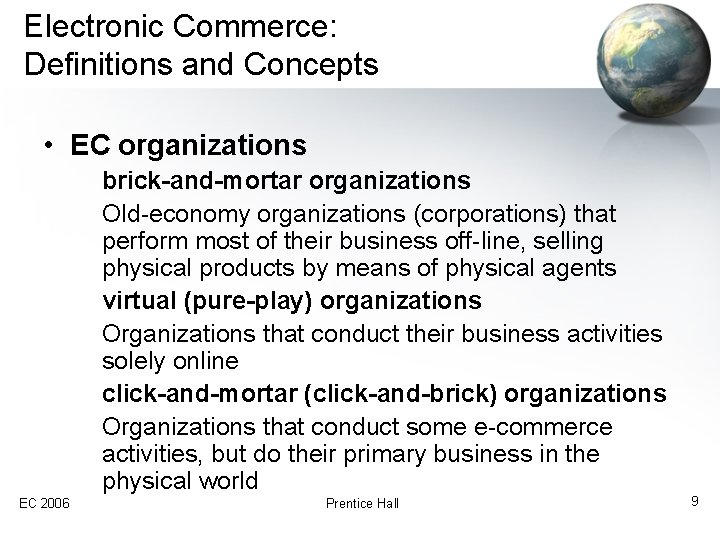 Electronic Commerce:
Definitions and Concepts

• EC organizations

brick-and-mortar organizations

Old-economy organizations (corporations) that perform most of their business off-line, selling physical products by means of physical agents

virtual (pure-play) organizations

Organizations that conduct their business activities solely online

click-and-mortar (click-and-brick) organizations

Organizations that conduct some e-commerce activities, but do their primary business in the physical world

EC 2006 Prentice Hall 9